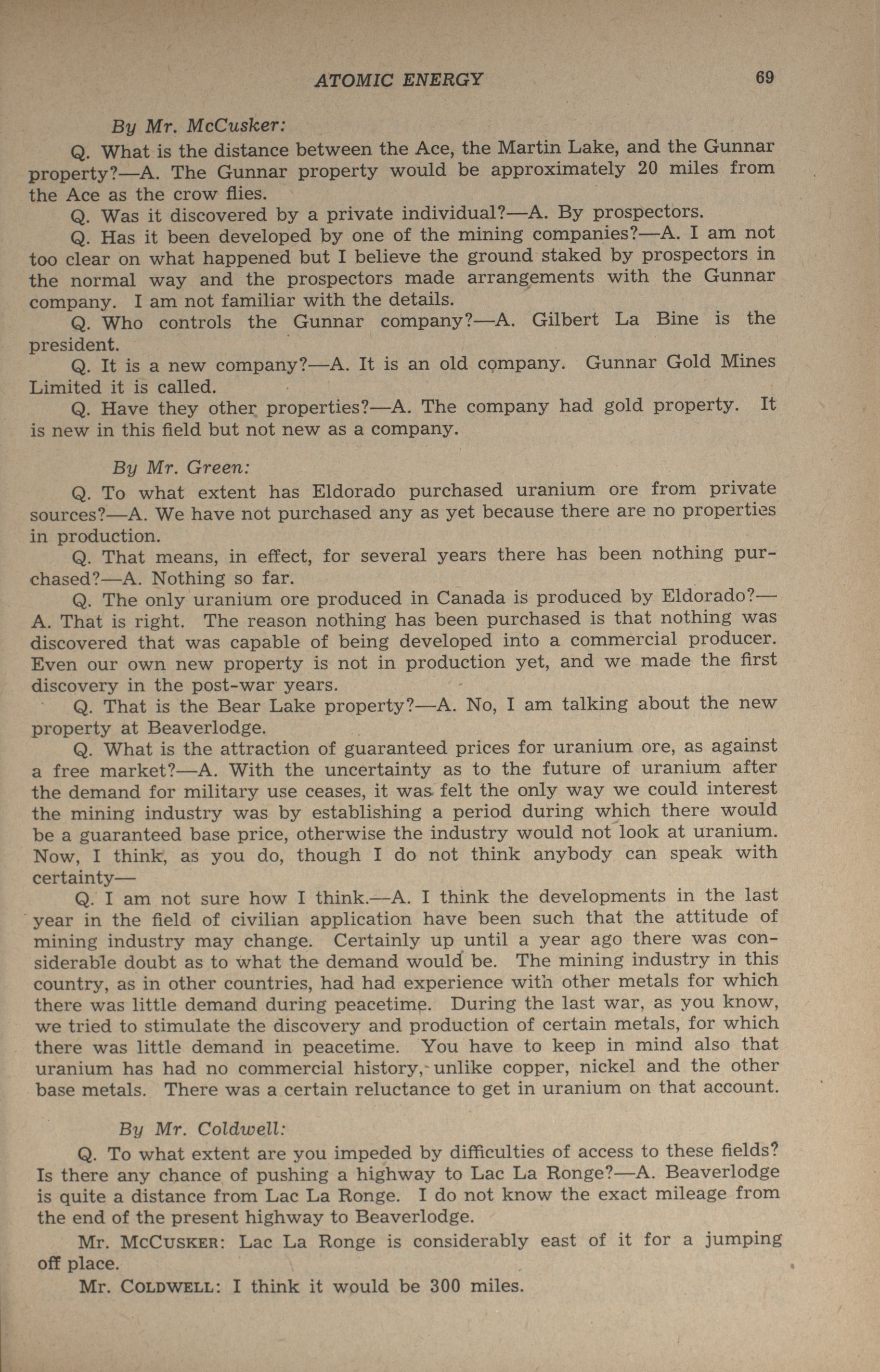 ATOMIC ENERGY 69

By Mr. McCusker:

Q. What is the distance between the Ace, the Martin Lake, and the Gunnar property?—A. The Gunnar property would be approximately 20 miles from the Ace as the crow flies.

Q. Was it discovered by a private individual?—A. By prospectors.

Q. Has it been developed by one of the mining companies?—A. I am not too clear on what happened but I believe the ground staked by prospectors in the normal way and the prospectors made arrangements with the Gunnar company. I am not familiar with the details.

Q. Who controls the Gunnar company?—A. Gilbert La Bine is the president.

Q. It is a new company?—A. It is an old company. Gunnar Gold Mines Limited it is called.

Q. Have they other properties?—A. The company had gold property. It is new in this field but not new as a company.

By Mr. Green:

Q. To what extent has Eldorado purchased uranium ore from private sources?—A. We have not purchased any as yet because there are no properties in production.

Q. That means, in effect, for several years there has been nothing purchased?—A. Nothing so far.

Q. The only uranium ore produced in Canada is produced by Eldorado?—A. That is right. The reason nothing has been purchased is that nothing was discovered that was capable of being developed into a commercial producer. Even our own new property is not in production yet, and we made the first discovery in the post-war years.

Q. That is the Bear Lake property?—A. No, I am talking about the new property at Beaverlodge.

Q. What is the attraction of guaranteed prices for uranium ore, as against a free market?—A. With the uncertainty as to the future of uranium after the demand for military use ceases, it was felt the only way we could interest the mining industry was by establishing a period during which there would be a guaranteed base price, otherwise the industry would not look at uranium. Now, I think, as you do, though I do not think anybody can speak with certainty—

Q. I am not sure how I think.—A. I think the developments in the last year in the field of civilian application have been such that the attitude of mining industry may change. Certainly up until a year ago there was considerable doubt as to what the demand would be. The mining industry in this country, as in other countries, had had experience with other metals for which there was little demand during peacetime. During the last war, as you know, we tried to stimulate the discovery and production of certain metals, for which there was little demand in peacetime. You have to keep in mind also that uranium has had no commercial history, unlike copper, nickel and the other base metals. There was a certain reluctance to get in uranium on that account.

By Mr. Coldwell:

Q. To what extent are you impeded by difficulties of access to these fields? Is there any chance of pushing a highway to Lac La Ronge?—A. Beaverlodge is quite a distance from Lac La Ronge. I do not know the exact mileage from the end of the present highway to Beaverlodge.

Mr. McCusker: Lac La Ronge is considerably east of it for a jumping off place.

Mr. Coldwell: I think it would be 300 miles.